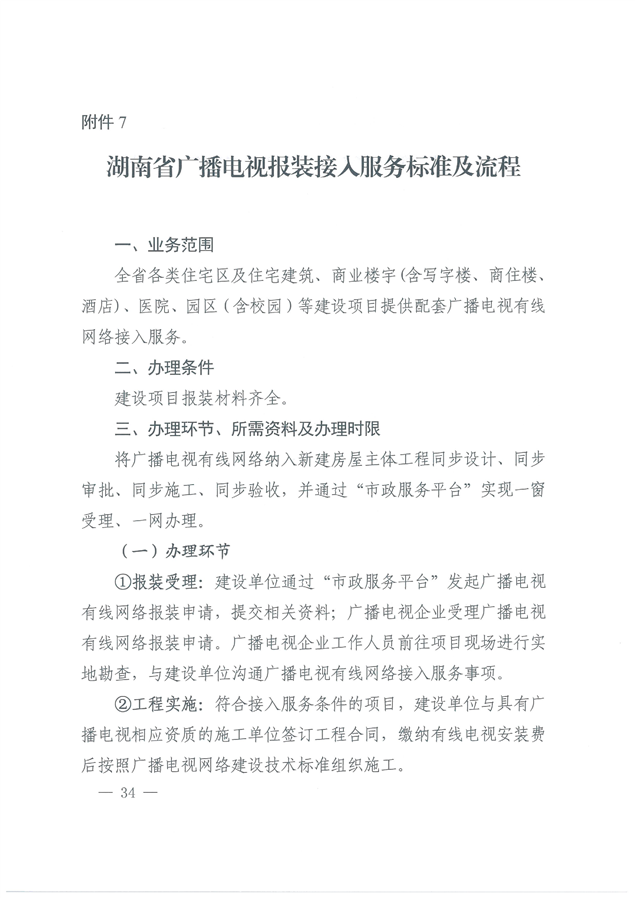 附件 7

湖南省广播电视报装接入服务标准及流程

一、业务范围

全省各类住宅区及住宅建筑、商业楼宇(含写字楼、商住楼、酒店)、医院、园区(含校园)等建设项目提供配套广播电视有线网络接入服务。

二、办理条件

建设项目报装材料齐全。

三、办理环节、所需资料及办理时限

将广播电视有线网络纳入新建房屋主体工程同步设计、同步审批、同步施工、同步验收,并通过“市政服务平台”实现一窗受理、一网办理。

(一)办理环节

①报装受理:建设单位通过“市政服务平台”发起广播电视有线网络报装申请,提交相关资料;广播电视企业受理广播电视有线网络报装申请。广播电视企业工作人员前往项目现场进行实地勘查,与建设单位沟通广播电视有线网络接入服务事项。

②工程实施:符合接入服务条件的项目,建设单位与具有广播电视相应资质的施工单位签订工程合同,缴纳有线电视安装费后按照广播电视网络建设技术标准组织施工。

— 34 —